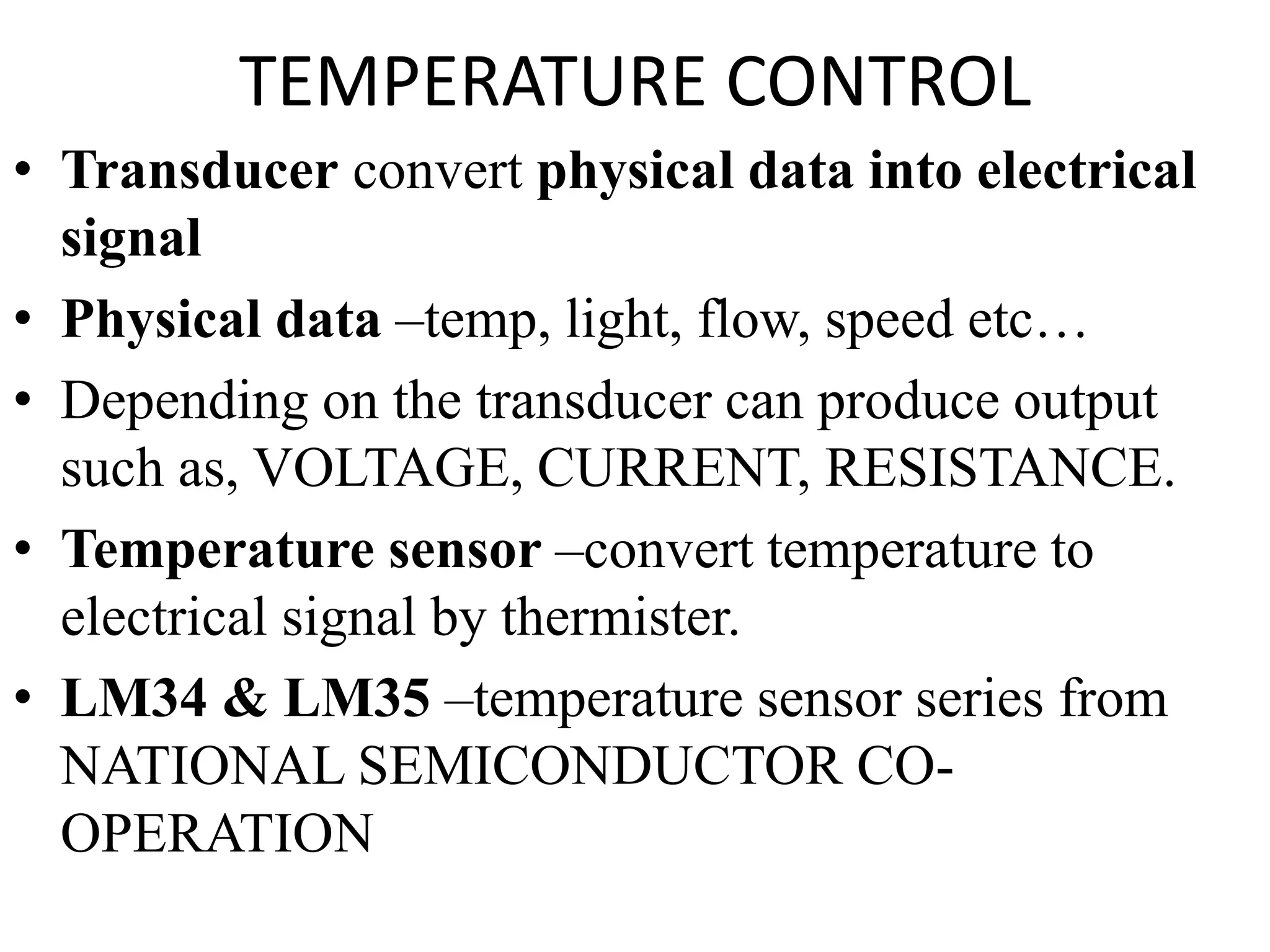 TEMPERATURE CONTROL

• Transducer convert physical data into electrical signal

• Physical data –temp, light, flow, speed etc…

• Depending on the transducer can produce output such as, VOLTAGE, CURRENT, RESISTANCE.

• Temperature sensor –convert temperature to electrical signal by thermister.

• LM34 & LM35 –temperature sensor series from NATIONAL SEMICONDUCTOR CO-OPERATION